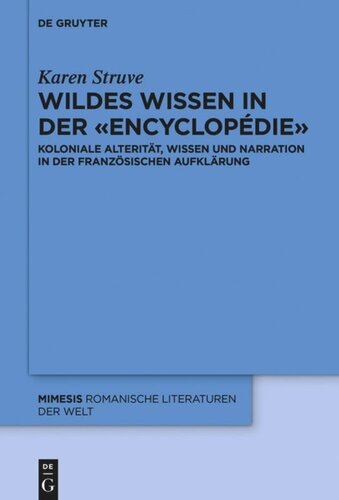 DE GRUYTER

Karen Struve

WILDES WISSEN IN DER «ENCYCLOPÉDIE»

KOLONIALE ALTERITÄT, WISSEN UND NARRATION IN DER FRANZÖSISCHEN AUFKLÄRUNG

MIMESIS ROMANISCHE LITERATUREN DER WELT

DE G